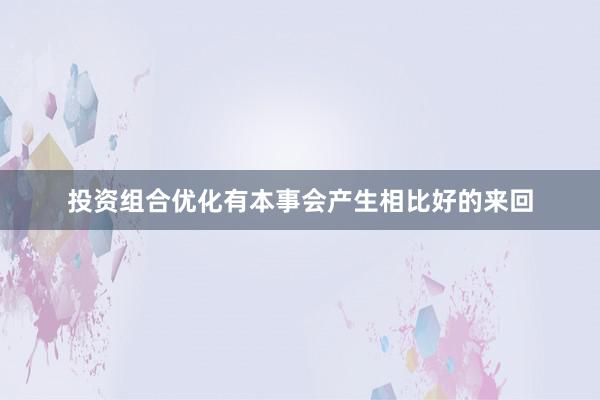 投资组合优化有本事会产生相比好的来回